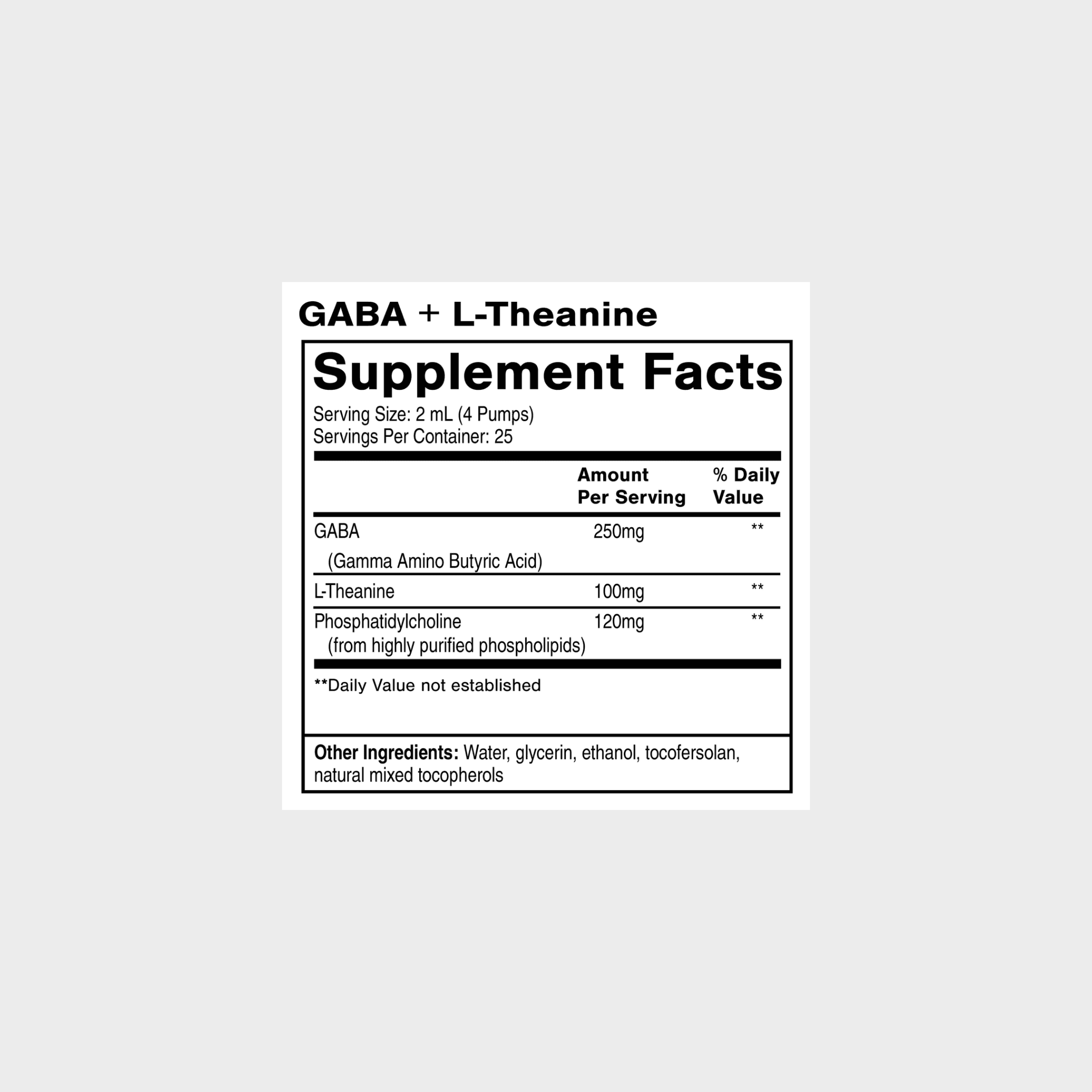 GABA + L-Theanine

Supplement Facts

Serving Size: 2 mL (4 Pumps)
Servings Per Container: 25

|  | Amount Per Serving | % Daily Value |
|---|---|---|
| GABA (Gamma Amino Butyric Acid) | 250mg | ** |
| L-Theanine | 100mg | ** |
| Phosphatidylcholine (from highly purified phospholipids) | 120mg | ** |

**Daily Value not established

Other Ingredients: Water, glycerin, ethanol, tocofersolan, natural mixed tocopherols